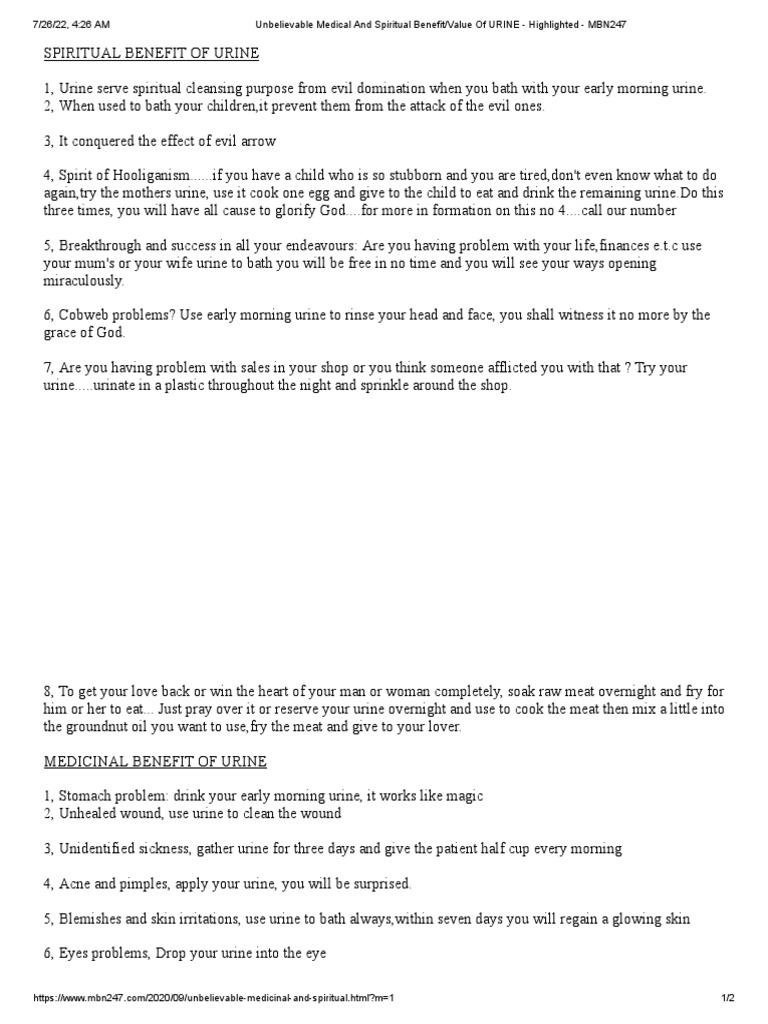 7/26/22, 4:26 AM Unbelievable Medical And Spiritual Benefit/Value Of URINE - Highlighted - MBN247

SPIRITUAL BENEFIT OF URINE

1, Urine serve spiritual cleansing purpose from evil domination when you bath with your early morning urine.
2, When used to bath your children,it prevent them from the attack of the evil ones.

3, It conquered the effect of evil arrow

4, Spirit of Hooliganism......if you have a child who is so stubborn and you are tired,don't even know what to do again,try the mothers urine, use it cook one egg and give to the child to eat and drink the remaining urine.Do this three times, you will have all cause to glorify God....for more in formation on this no 4....call our number

5, Breakthrough and success in all your endeavours: Are you having problem with your life,finances e.t.c use your mum's or your wife urine to bath you will be free in no time and you will see your ways opening miraculously.

6, Cobweb problems? Use early morning urine to rinse your head and face, you shall witness it no more by the grace of God.

7, Are you having problem with sales in your shop or you think someone afflicted you with that ? Try your urine.....urinate in a plastic throughout the night and sprinkle around the shop.

8, To get your love back or win the heart of your man or woman completely, soak raw meat overnight and fry for him or her to eat... Just pray over it or reserve your urine overnight and use to cook the meat then mix a little into the groundnut oil you want to use,fry the meat and give to your lover.

MEDICINAL BENEFIT OF URINE

1, Stomach problem: drink your early morning urine, it works like magic
2, Unhealed wound, use urine to clean the wound

3, Unidentified sickness, gather urine for three days and give the patient half cup every morning

4, Acne and pimples, apply your urine, you will be surprised.

5, Blemishes and skin irritations, use urine to bath always,within seven days you will regain a glowing skin

6, Eyes problems, Drop your urine into the eye

https://www.mbn247.com/2020/09/unbelievable-medicinal-and-spiritual.html?m=1 1/2